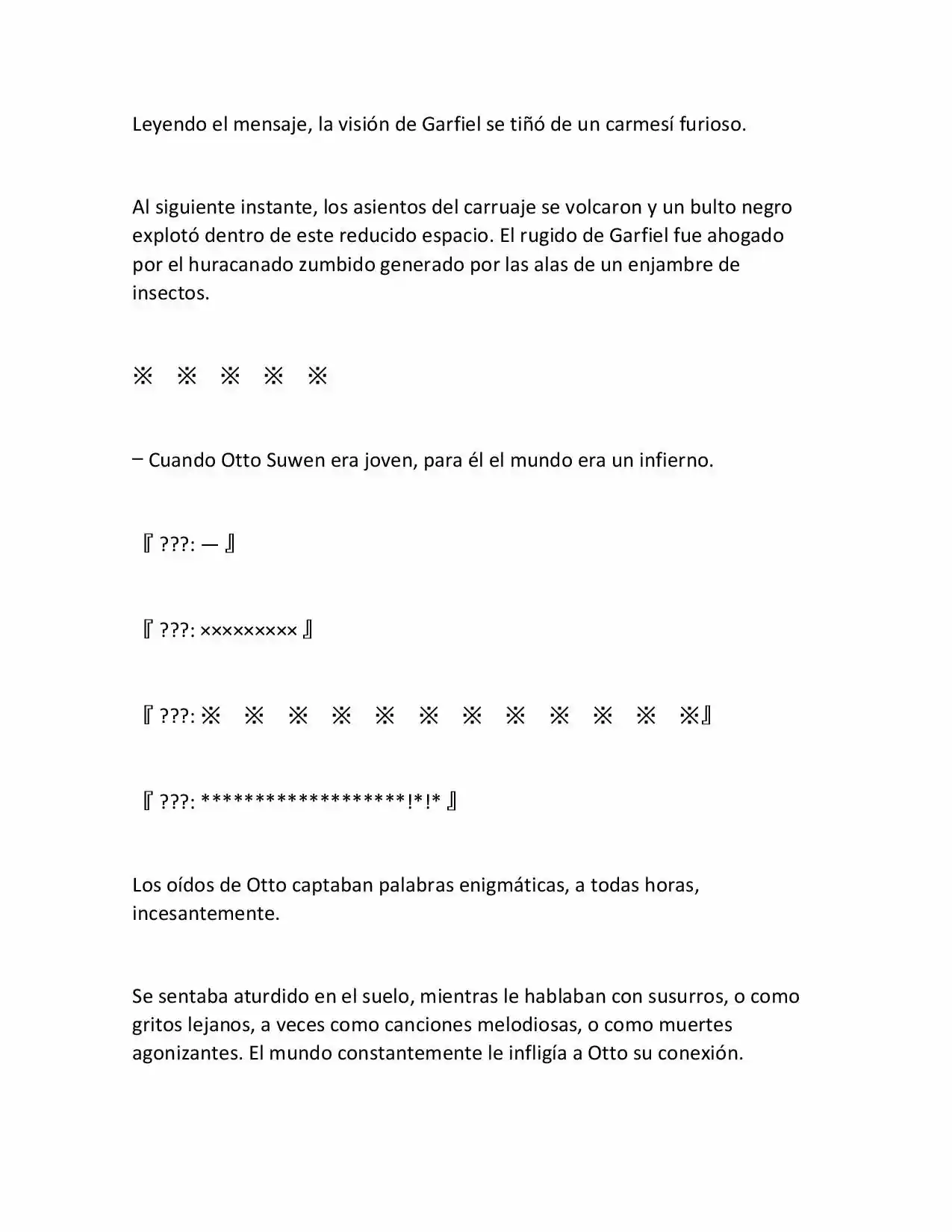 Leyendo el mensaje, la visión de Garfiel se tiñó de un carmesí furioso.

Al siguiente instante, los asientos del carruaje se volcaron y un bulto negro explotó dentro de este reducido espacio. El rugido de Garfiel fue ahogado por el huracanado zumbido generado por las alas de un enjambre de insectos.

※ ※ ※ ※ ※

– Cuando Otto Suwen era joven, para él el mundo era un infierno.

『 ???: — 』

『 ???: ××××××××× 』

『 ???: ※ ※ ※ ※ ※ ※ ※ ※ ※ ※ ※ ※』

『 ???: ******************!*!* 』

Los oídos de Otto captaban palabras enigmáticas, a todas horas, incesantemente.

Se sentaba aturdido en el suelo, mientras le hablaban con susurros, o como gritos lejanos, a veces como canciones melodiosas, o como muertes agonizantes. El mundo constantemente le infligía a Otto su conexión.